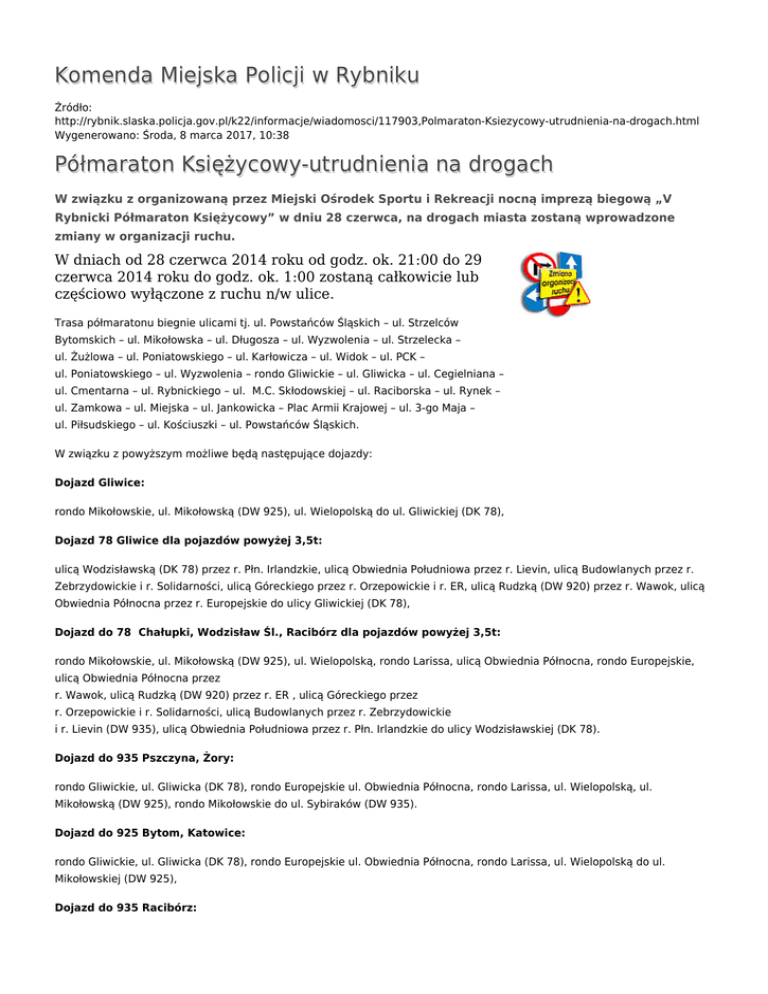 Komenda Miejska Policji w Rybniku

Źródło: http://rybnik.slaska.policja.gov.pl/k22/informacje/wiadomosci/117903,Polmaraton-Ksiezycowy-utrudnienia-na-drogach.html
Wygenerowano: Środa, 8 marca 2017, 10:38

Półmaraton Księżycowy-utrudnienia na drogach

W związku z organizowaną przez Miejski Ośrodek Sportu i Rekreacji nocną imprezą biegową „V Rybnicki Półmaraton Księżycowy" w dniu 28 czerwca, na drogach miasta zostaną wprowadzone zmiany w organizacji ruchu.

W dniach od 28 czerwca 2014 roku od godz. ok. 21:00 do 29 czerwca 2014 roku do godz. ok. 1:00 zostaną całkowicie lub częściowo wyłączone z ruchu n/w ulice.

Zmiana organizacji ruchu

Trasa półmaratonu biegnie ulicami tj. ul. Powstańców Śląskich – ul. Strzelców Bytomskich – ul. Mikołowska – ul. Długosza – ul. Wyzwolenia – ul. Strzelecka – ul. Żużlowa – ul. Poniatowskiego – ul. Karłowicza – ul. Widok – ul. PCK – ul. Poniatowskiego – ul. Wyzwolenia – rondo Gliwickie – ul. Gliwicka – ul. Cegielniana – ul. Cmentarna – ul. Rybnickiego – ul. M.C. Skłodowskiej – ul. Raciborska – ul. Rynek – ul. Zamkowa – ul. Miejska – ul. Jankowicka – Plac Armii Krajowej – ul. 3-go Maja – ul. Piłsudskiego – ul. Kościuszki – ul. Powstańców Śląskich.

W związku z powyższym możliwe będą następujące dojazdy:

Dojazd Gliwice:

rondo Mikołowskie, ul. Mikołowską (DW 925), ul. Wielopolską do ul. Gliwickiej (DK 78),

Dojazd 78 Gliwice dla pojazdów powyżej 3,5t:

ulicą Wodzisławską (DK 78) przez r. Płn. Irlandzkie, ulicą Obwiednia Południowa przez r. Lievin, ulicą Budowlanych przez r. Zebrzydowickie i r. Solidarności, ulicą Góreckiego przez r. Orzepowickie i r. ER, ulicą Rudzką (DW 920) przez r. Wawok, ulicą Obwiednia Północna przez r. Europejskie do ulicy Gliwickiej (DK 78),

Dojazd do 78 Chałupki, Wodzisław Śl., Racibórz dla pojazdów powyżej 3,5t:

rondo Mikołowskie, ul. Mikołowską (DW 925), ul. Wielopolską, rondo Larissa, ulicą Obwiednia Północna, rondo Europejskie, ulicą Obwiednia Północna przez r. Wawok, ulicą Rudzką (DW 920) przez r. ER , ulicą Góreckiego przez r. Orzepowickie i r. Solidarności, ulicą Budowlanych przez r. Zebrzydowickie i r. Lievin (DW 935), ulicą Obwiednia Południowa przez r. Płn. Irlandzkie do ulicy Wodzisławskiej (DK 78).

Dojazd do 935 Pszczyna, Żory:

rondo Gliwickie, ul. Gliwicka (DK 78), rondo Europejskie ul. Obwiednia Północna, rondo Larissa, ul. Wielopolską, ul. Mikołowską (DW 925), rondo Mikołowskie do ul. Sybiraków (DW 935).

Dojazd do 925 Bytom, Katowice:

rondo Gliwickie, ul. Gliwicka (DK 78), rondo Europejskie ul. Obwiednia Północna, rondo Larissa, ul. Wielopolską do ul. Mikołowskiej (DW 925),

Dojazd do 935 Racibórz: